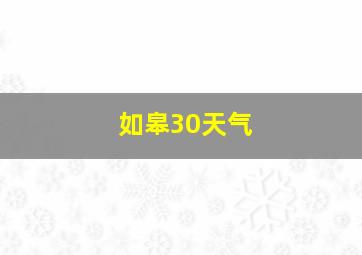 如皋30天气